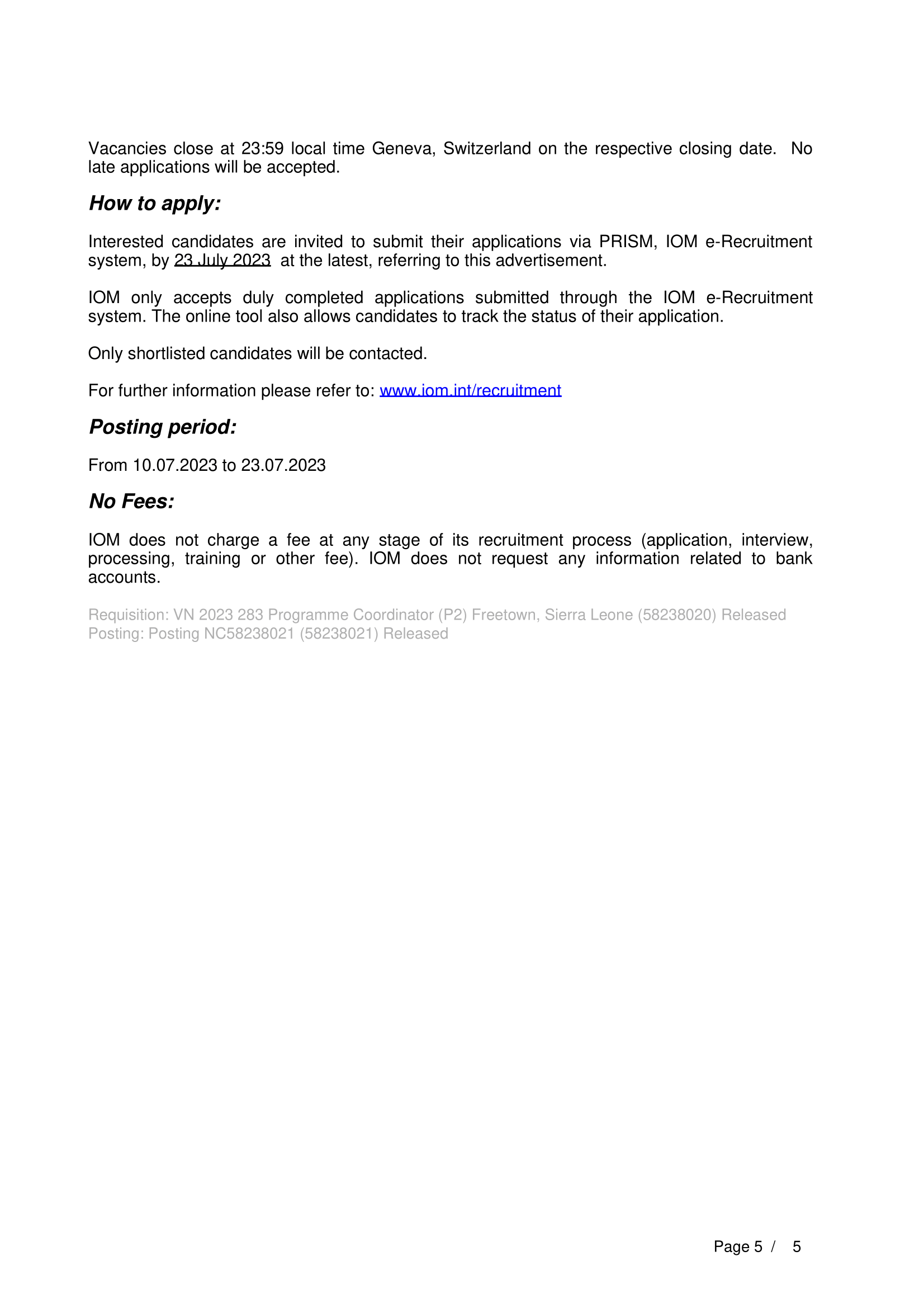 Vacancies close at 23:59 local time Geneva, Switzerland on the respective closing date. No late applications will be accepted.

How to apply:

Interested candidates are invited to submit their applications via PRISM, IOM e-Recruitment system, by 23 July 2023 at the latest, referring to this advertisement.

IOM only accepts duly completed applications submitted through the IOM e-Recruitment system. The online tool also allows candidates to track the status of their application.

Only shortlisted candidates will be contacted.

For further information please refer to: www.iom.int/recruitment

Posting period:

From 10.07.2023 to 23.07.2023

No Fees:

IOM does not charge a fee at any stage of its recruitment process (application, interview, processing, training or other fee). IOM does not request any information related to bank accounts.

Requisition: VN 2023 283 Programme Coordinator (P2) Freetown, Sierra Leone (58238020) Released
Posting: Posting NC58238021 (58238021) Released

Page 5 / 5